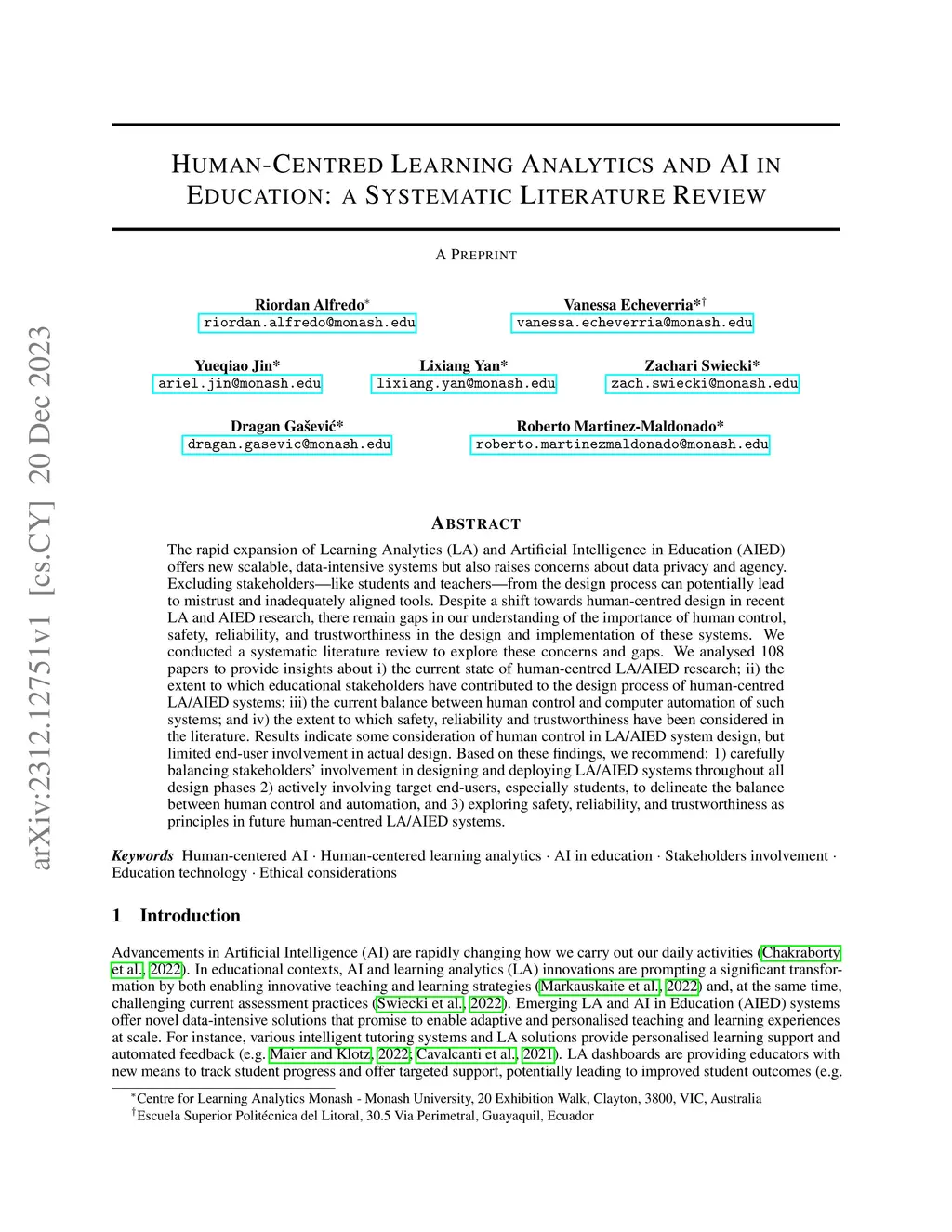 arXiv:2312.12751v1 [cs.CY] 20 Dec 2023

HUMAN-CENTRED LEARNING ANALYTICS AND AI IN EDUCATION: A SYSTEMATIC LITERATURE REVIEW

A PREPRINT

Riordan Alfredo*
riordan.alfredo@monash.edu

Vanessa Echeverria*†
vanessa.echeverria@monash.edu

Yueqiao Jin*
ariel.jin@monash.edu

Lixiang Yan*
lixiang.yan@monash.edu

Zachari Swiecki*
zach.swiecki@monash.edu

Dragan Gašević*
dragan.gasevic@monash.edu

Roberto Martinez-Maldonado*
roberto.martinezmaldonado@monash.edu

ABSTRACT

The rapid expansion of Learning Analytics (LA) and Artificial Intelligence in Education (AIED) offers new scalable, data-intensive systems but also raises concerns about data privacy and agency. Excluding stakeholders—like students and teachers—from the design process can potentially lead to mistrust and inadequately aligned tools. Despite a shift towards human-centred design in recent LA and AIED research, there remain gaps in our understanding of the importance of human control, safety, reliability, and trustworthiness in the design and implementation of these systems. We conducted a systematic literature review to explore these concerns and gaps. We analysed 108 papers to provide insights about i) the current state of human-centred LA/AIED research; ii) the extent to which educational stakeholders have contributed to the design process of human-centred LA/AIED systems; iii) the current balance between human control and computer automation of such systems; and iv) the extent to which safety, reliability and trustworthiness have been considered in the literature. Results indicate some consideration of human control in LA/AIED system design, but limited end-user involvement in actual design. Based on these findings, we recommend: 1) carefully balancing stakeholders' involvement in designing and deploying LA/AIED systems throughout all design phases 2) actively involving target end-users, especially students, to delineate the balance between human control and automation, and 3) exploring safety, reliability, and trustworthiness as principles in future human-centred LA/AIED systems.

Keywords Human-centered AI · Human-centered learning analytics · AI in education · Stakeholders involvement · Education technology · Ethical considerations

1 Introduction

Advancements in Artificial Intelligence (AI) are rapidly changing how we carry out our daily activities (Chakraborty et al., 2022). In educational contexts, AI and learning analytics (LA) innovations are prompting a significant transformation by both enabling innovative teaching and learning strategies (Markauskaite et al., 2022) and, at the same time, challenging current assessment practices (Swiecki et al., 2022). Emerging LA and AI in Education (AIED) systems offer novel data-intensive solutions that promise to enable adaptive and personalised teaching and learning experiences at scale. For instance, various intelligent tutoring systems and LA solutions provide personalised learning support and automated feedback (e.g. Maier and Klotz, 2022; Cavalcanti et al., 2021). LA dashboards are providing educators with new means to track student progress and offer targeted support, potentially leading to improved student outcomes (e.g.

*Centre for Learning Analytics Monash - Monash University, 20 Exhibition Walk, Clayton, 3800, VIC, Australia
†Escuela Superior Politécnica del Litoral, 30.5 Via Perimetral, Guayaquil, Ecuador